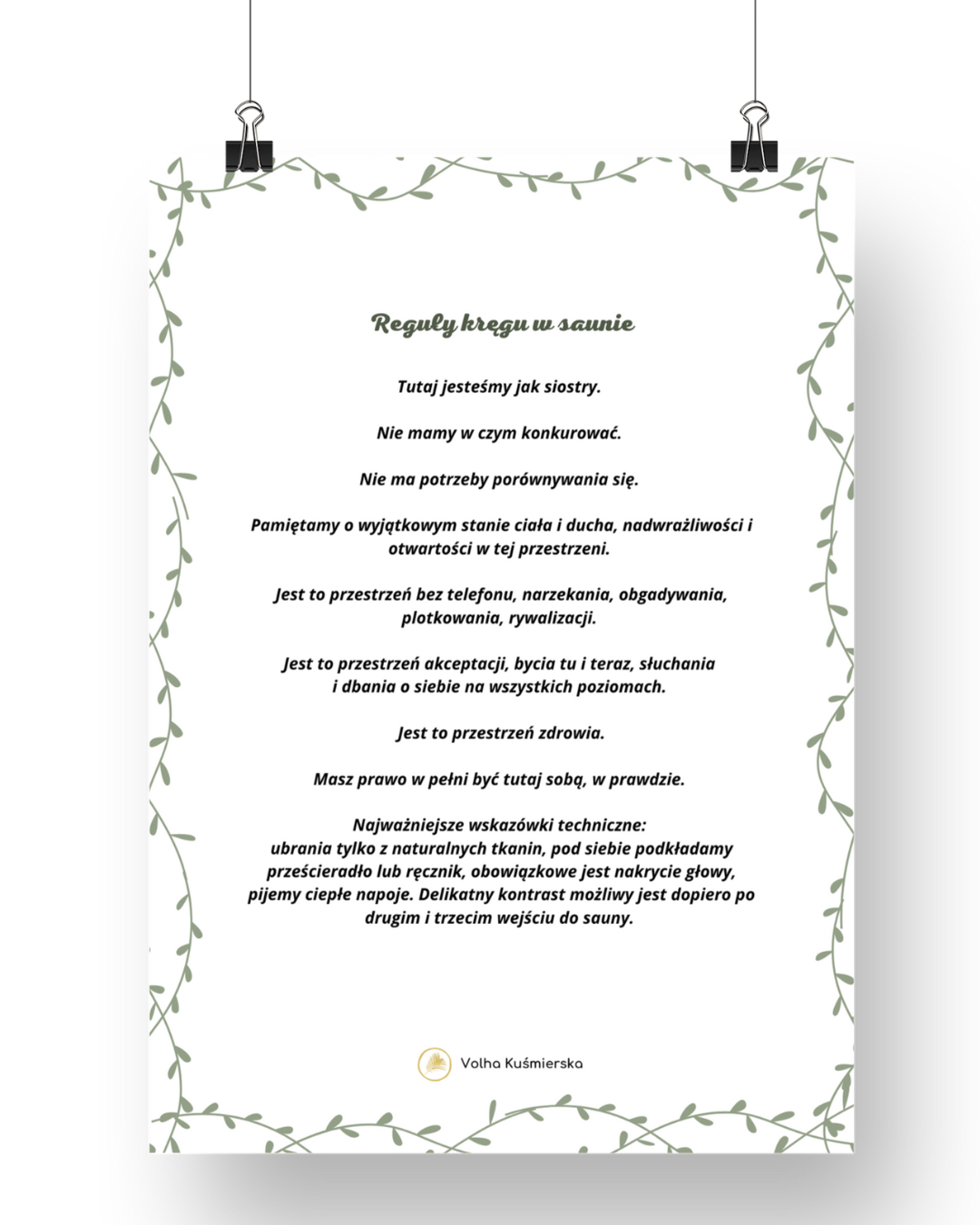 Reguły kręgu w saunie

Tutaj jesteśmy jak siostry.

Nie mamy w czym konkurować.

Nie ma potrzeby porównywania się.

Pamiętamy o wyjątkowym stanie ciała i ducha, nadwrażliwości i otwartości w tej przestrzeni.

Jest to przestrzeń bez telefonu, narzekania, obgadywania, plotkowania, rywalizacji.

Jest to przestrzeń akceptacji, bycia tu i teraz, słuchania i dbania o siebie na wszystkich poziomach.

Jest to przestrzeń zdrowia.

Masz prawo w pełni być tutaj sobą, w prawdzie.

Najważniejsze wskazówki techniczne:
ubrania tylko z naturalnych tkanin, pod siebie podkładamy prześcieradło lub ręcznik, obowiązkowe jest nakrycie głowy, pijemy ciepłe napoje. Delikatny kontrast możliwy jest dopiero po drugim i trzecim wejściu do sauny.

Volha Kuśmierska